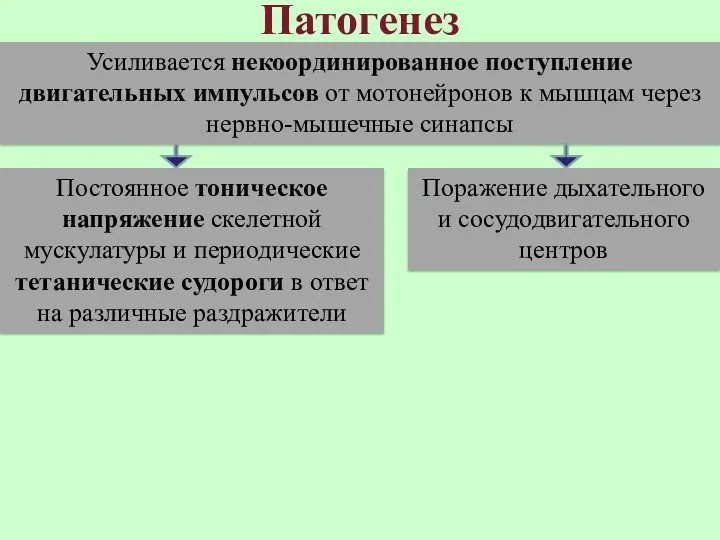 Патогенез

Усиливается некоординированное поступление двигательных импульсов от мотонейронов к мышцам через нервно-мышечные синапсы

Постоянное тоническое напряжение скелетной мускулатуры и периодические тетанические судороги в ответ на различные раздражители

Поражение дыхательного и сосудодвигательного центров